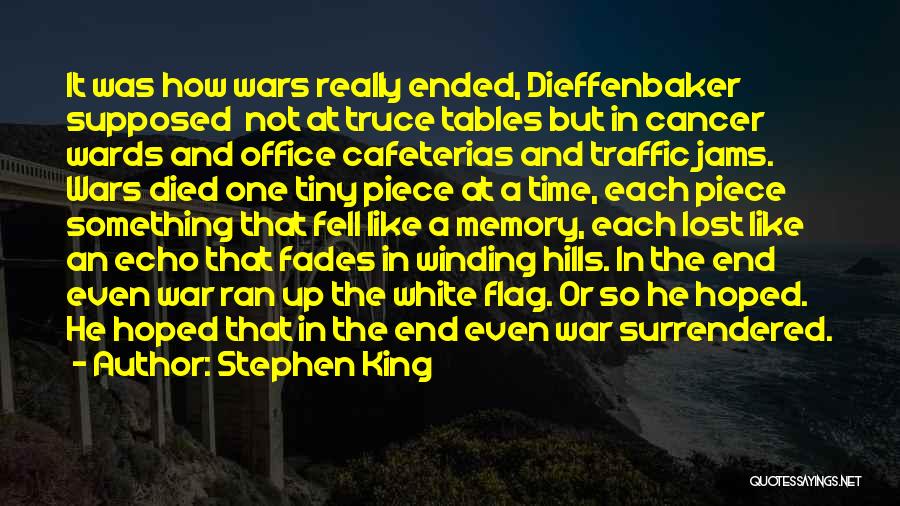 It was how wars really ended, Dieffenbaker supposed not at truce tables but in cancer wards and office cafeterias and traffic jams. Wars died one tiny piece at a time, each piece something that fell like a memory, each lost like an echo that fades in winding hills. In the end even war ran up the white flag. Or so he hoped. He hoped that in the end even war surrendered.
- Author: Stephen King

QUOTESSAYINGS.NET